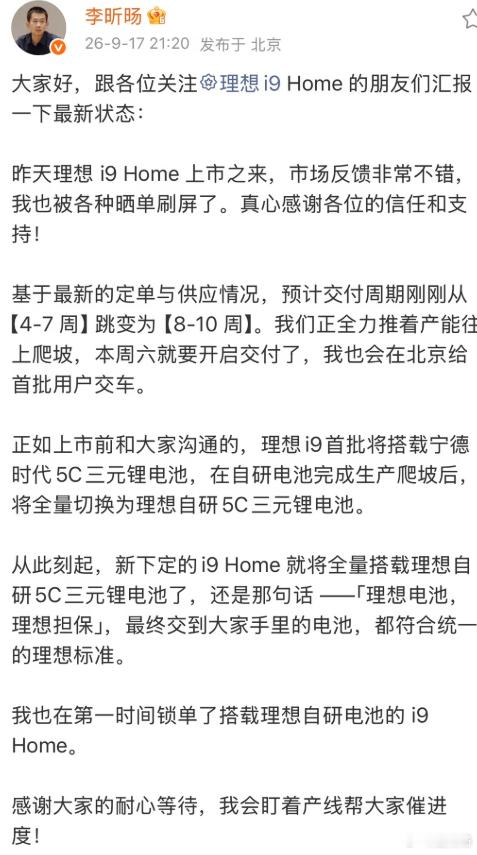 李昕旸

26-9-17 21:20 发布于 北京

大家好，跟各位关注理想 i9 Home 的朋友们汇报一下最新状态：

昨天理想 i9 Home 上市之来，市场反馈非常不错，我也被各种晒单刷屏了。真心感谢各位的信任和支持！

基于最新的定单与供应情况，预计交付周期刚刚从【4-7 周】跳变为【8-10 周】。我们正全力推着产能往上爬坡，本周六就要开启交付了，我也会在北京给首批用户交车。

正如上市前和大家沟通的，理想 i9 首批将搭载宁德时代 5C 三元锂电池，在自研电池完成生产爬坡后，将全量切换为理想自研 5C 三元锂电池。

从此刻起，新下定的 i9 Home 就将全量搭载理想自研 5C 三元锂电池了，还是那句话 ——「理想电池，理想担保」，最终交到大家手里的电池，都符合统一的理想标准。

我也在第一时间锁单了搭载理想自研电池的 i9 Home。

感谢大家的耐心等待，我会盯着产线帮大家催进度！